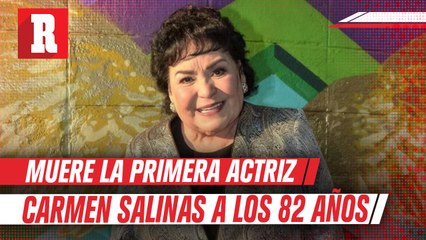 R

MUERE LA PRIMERA ACTRIZ
CARMEN SALINAS A LOS 82 AÑOS